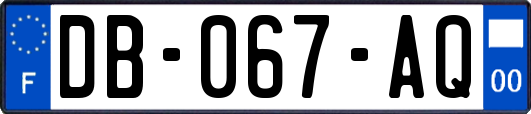 F
DB-067-AQ
00